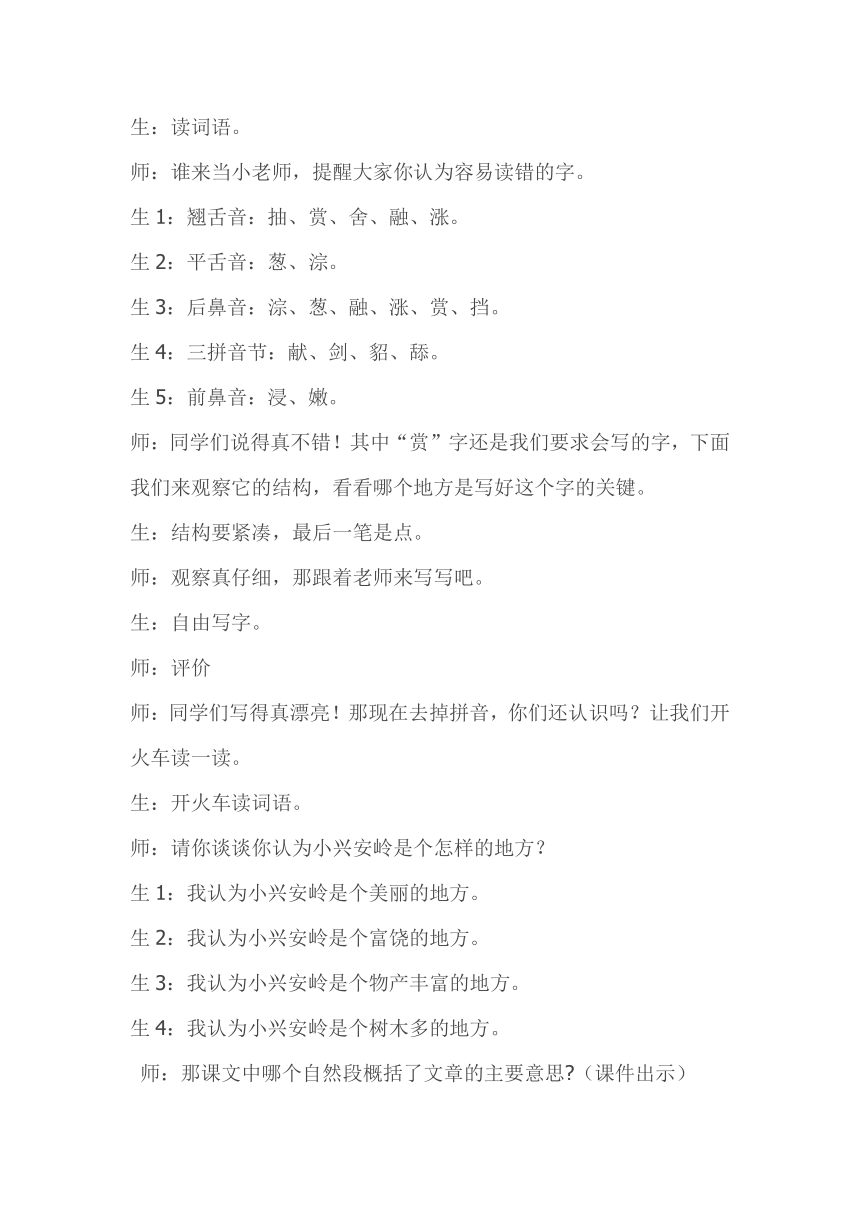 生：读词语。

师：谁来当小老师，提醒大家你认为容易读错的字。

生 1：翘舌音：抽、赏、舍、融、涨。

生 2：平舌音：葱、淙。

生 3：后鼻音：淙、葱、融、涨、赏、挡。

生 4：三拼音节：献、剑、貂、舔。

生 5：前鼻音：浸、嫩。

师：同学们说得真不错！其中“赏”字还是我们要求会写的字，下面我们来观察它的结构，看看哪个地方是写好这个字的关键。

生：结构要紧凑，最后一笔是点。

师：观察真仔细，那跟着老师来写写吧。

生：自由写字。

师：评价

师：同学们写得真漂亮！那现在去掉拼音，你们还认识吗？让我们开火车读一读。

生：开火车读词语。

师：请你谈谈你认为小兴安岭是个怎样的地方？

生 1：我认为小兴安岭是个美丽的地方。

生 2：我认为小兴安岭是个富饶的地方。

生 3：我认为小兴安岭是个物产丰富的地方。

生 4：我认为小兴安岭是个树木多的地方。

师：那课文中哪个自然段概括了文章的主要意思?（课件出示）